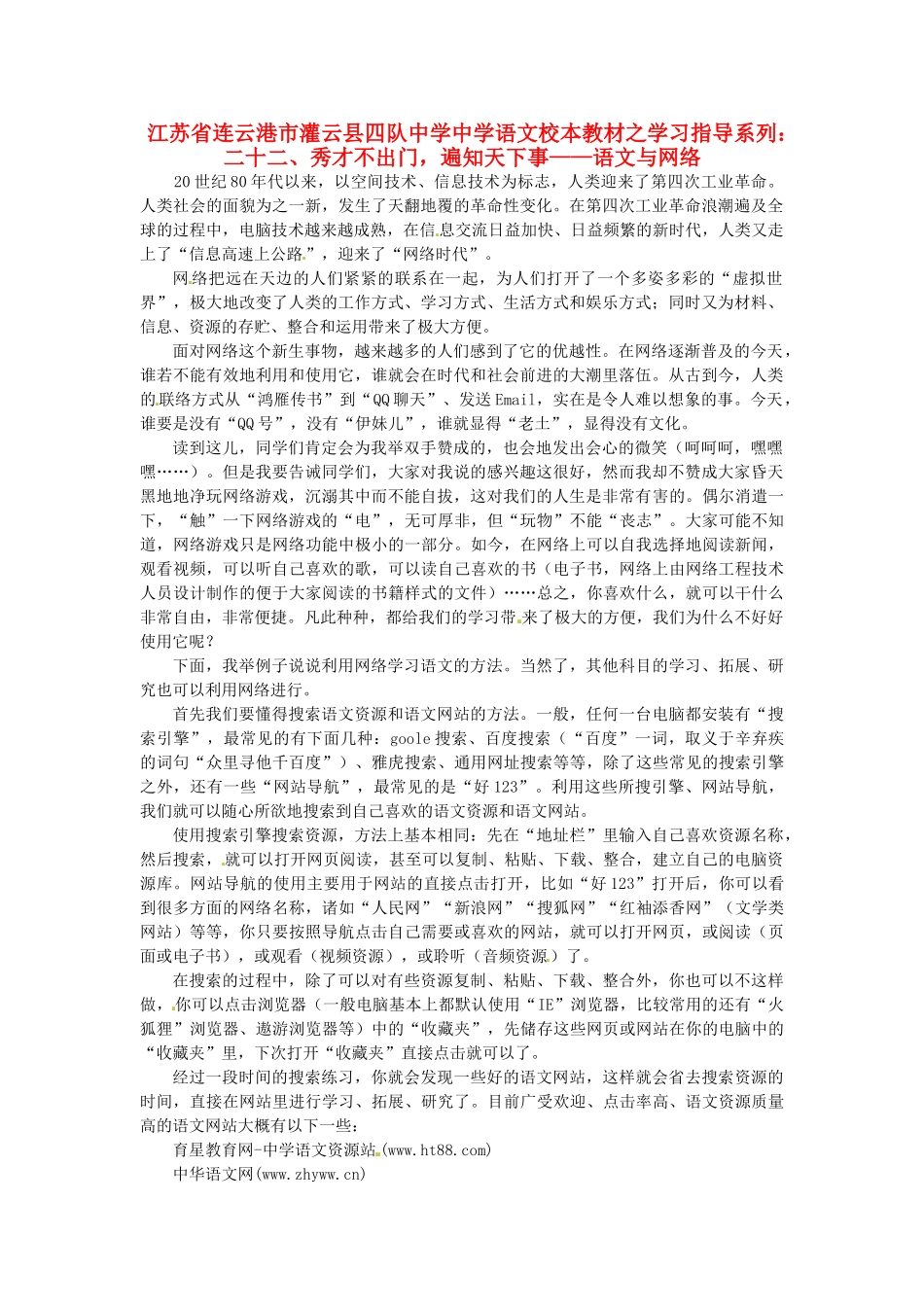 江苏省连云港市灌云县四队中学中学语文校本教材之学习指导系列：二十二、秀才不出门，遍知天下事——语文与网络

20世纪80年代以来，以空间技术、信息技术为标志，人类迎来了第四次工业革命。人类社会的面貌为之一新，发生了天翻地覆的革命性变化。在第四次工业革命浪潮遍及全球的过程中，电脑技术越来越成熟，在信息交流日益加快、日益频繁的新时代，人类又走上了“信息高速上公路”，迎来了“网络时代”。

网络把远在天边的人们紧紧的联系在一起，为人们打开了一个多姿多彩的“虚拟世界”，极大地改变了人类的工作方式、学习方式、生活方式和娱乐方式；同时又为材料、信息、资源的存贮、整合和运用带来了极大方便。

面对网络这个新生事物，越来越多的人们感到了它的优越性。在网络逐渐普及的今天，谁若不能有效地利用和使用它，谁就会在时代和社会前进的大潮里落伍。从古到今，人类的联络方式从“鸿雁传书”到“QQ聊天”、发送Email，实在是令人难以想象的事。今天，谁要是没有“QQ号”，没有“伊妹儿”，谁就显得“老土”，显得没有文化。

读到这儿，同学们肯定会为我举双手赞成的，也会地发出会心的微笑（呵呵呵，嘿嘿嘿……）。但是我要告诫同学们，大家对我说的感兴趣这很好，然而我却不赞成大家昏天黑地地净玩网络游戏，沉溺其中而不能自拔，这对我们的人生是非常有害的。偶尔消遣一下，“触”一下网络游戏的“电”，无可厚非，但“玩物”不能“丧志”。大家可能不知道，网络游戏只是网络功能中极小的一部分。如今，在网络上可以自我选择地阅读新闻，观看视频，可以听自己喜欢的歌，可以读自己喜欢的书（电子书，网络上由网络工程技术人员设计制作的便于大家阅读的书籍样式的文件）……总之，你喜欢什么，就可以干什么非常自由，非常便捷。凡此种种，都给我们的学习带来了极大的方便，我们为什么不好好使用它呢？

下面，我举例子说说利用网络学习语文的方法。当然了，其他科目的学习、拓展、研究也可以利用网络进行。

首先我们要懂得搜索语文资源和语文网站的方法。一般，任何一台电脑都安装有“搜索引擎”，最常见的有下面几种：goole搜索、百度搜索（“百度”一词，取义于辛弃疾的词句“众里寻他千百度”）、雅虎搜索、通用网址搜索等等，除了这些常见的搜索引擎之外，还有一些“网站导航”，最常见的是“好123”。利用这些所搜引擎、网站导航，我们就可以随心所欲地搜索到自己喜欢的语文资源和语文网站。

使用搜索引擎搜索资源，方法上基本相同：先在“地址栏”里输入自己喜欢资源名称，然后搜索，就可以打开网页阅读，甚至可以复制、粘贴、下载、整合，建立自己的电脑资源库。网站导航的使用主要用于网站的直接点击打开，比如“好123”打开后，你可以看到很多方面的网络名称，诸如“人民网”“新浪网”“搜狐网”“红袖添香网”（文学类网站）等等，你只要按照导航点击自己需要或喜欢的网站，就可以打开网页，或阅读（页面或电子书），或观看（视频资源），或聆听（音频资源）了。

在搜索的过程中，除了可以对有些资源复制、粘贴、下载、整合外，你也可以不这样做，你可以点击浏览器（一般电脑基本上都默认使用“IE”浏览器，比较常用的还有“火狐狸”浏览器、遨游浏览器等）中的“收藏夹”，先储存这些网页或网站在你的电脑中的“收藏夹”里，下次打开“收藏夹”直接点击就可以了。

经过一段时间的搜索练习，你就会发现一些好的语文网站，这样就会省去搜索资源的时间，直接在网站里进行学习、拓展、研究了。目前广受欢迎、点击率高、语文资源质量高的语文网站大概有以下一些：

育星教育网-中学语文资源站(www.ht88.com)

中华语文网(www.zhyww.cn)